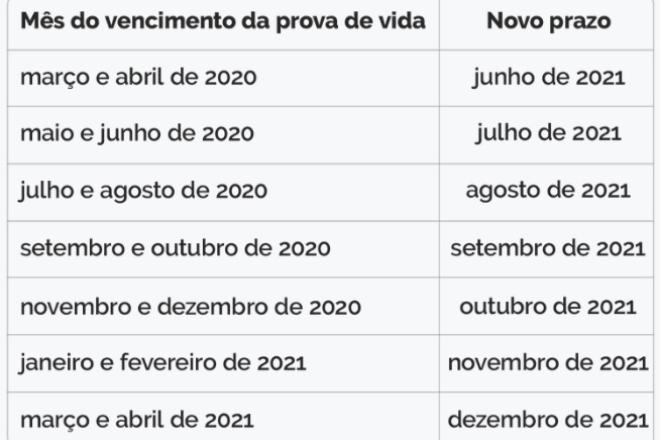 | Mês do vencimento da prova de vida | Novo prazo |
|---|---|
| março e abril de 2020 | junho de 2021 |
| maio e junho de 2020 | julho de 2021 |
| julho e agosto de 2020 | agosto de 2021 |
| setembro e outubro de 2020 | setembro de 2021 |
| novembro e dezembro de 2020 | outubro de 2021 |
| janeiro e fevereiro de 2021 | novembro de 2021 |
| março e abril de 2021 | dezembro de 2021 |